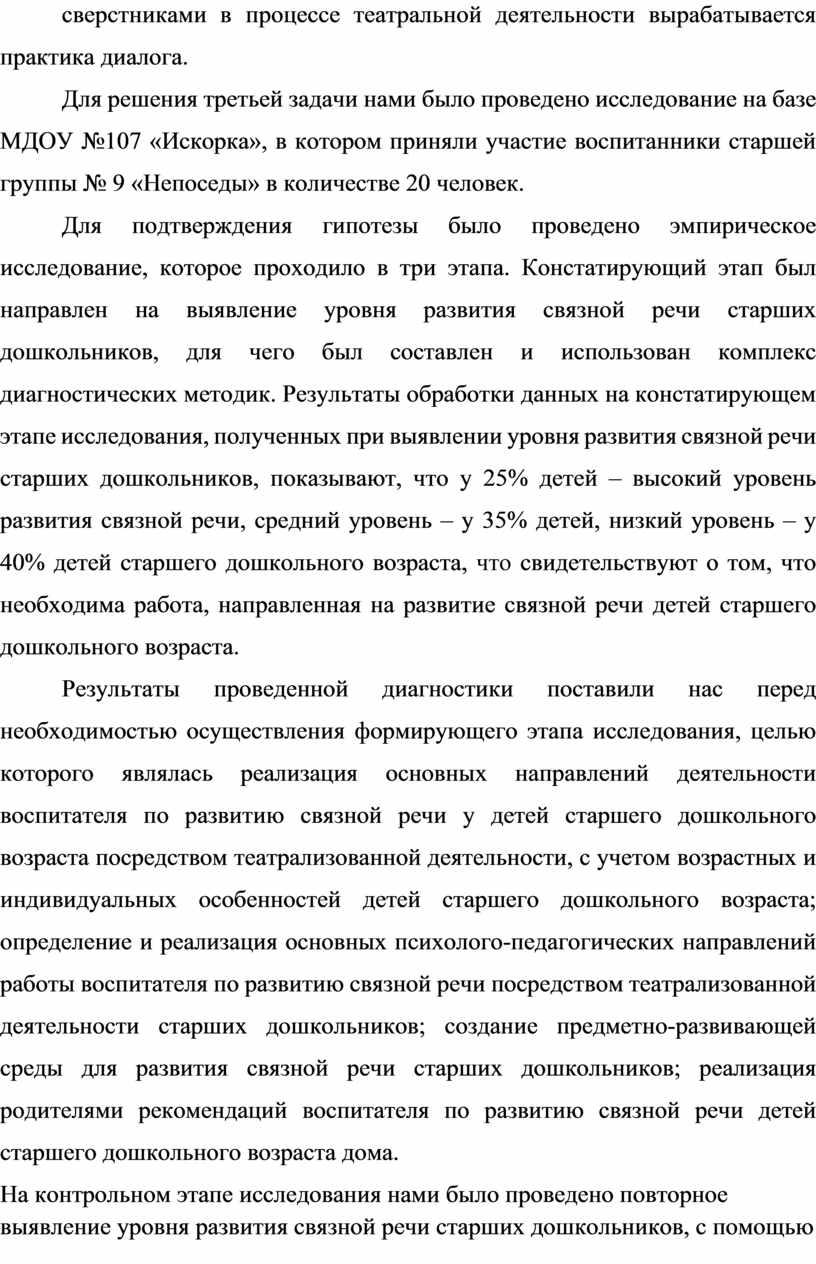 сверстниками в процессе театральной деятельности вырабатывается практика диалога.

Для решения третьей задачи нами было проведено исследование на базе МДОУ №107 «Искорка», в котором приняли участие воспитанники старшей группы № 9 «Непоседы» в количестве 20 человек.

Для подтверждения гипотезы было проведено эмпирическое исследование, которое проходило в три этапа. Констатирующий этап был направлен на выявление уровня развития связной речи старших дошкольников, для чего был составлен и использован комплекс диагностических методик. Результаты обработки данных на констатирующем этапе исследования, полученных при выявлении уровня развития связной речи старших дошкольников, показывают, что у 25% детей – высокий уровень развития связной речи, средний уровень – у 35% детей, низкий уровень – у 40% детей старшего дошкольного возраста, что свидетельствуют о том, что необходима работа, направленная на развитие связной речи детей старшего дошкольного возраста.

Результаты проведенной диагностики поставили нас перед необходимостью осуществления формирующего этапа исследования, целью которого являлась реализация основных направлений деятельности воспитателя по развитию связной речи у детей старшего дошкольного возраста посредством театрализованной деятельности, с учетом возрастных и индивидуальных особенностей детей старшего дошкольного возраста; определение и реализация основных психолого-педагогических направлений работы воспитателя по развитию связной речи посредством театрализованной деятельности старших дошкольников; создание предметно-развивающей среды для развития связной речи старших дошкольников; реализация родителями рекомендаций воспитателя по развитию связной речи детей старшего дошкольного возраста дома.

На контрольном этапе исследования нами было проведено повторное выявление уровня развития связной речи старших дошкольников, с помощью